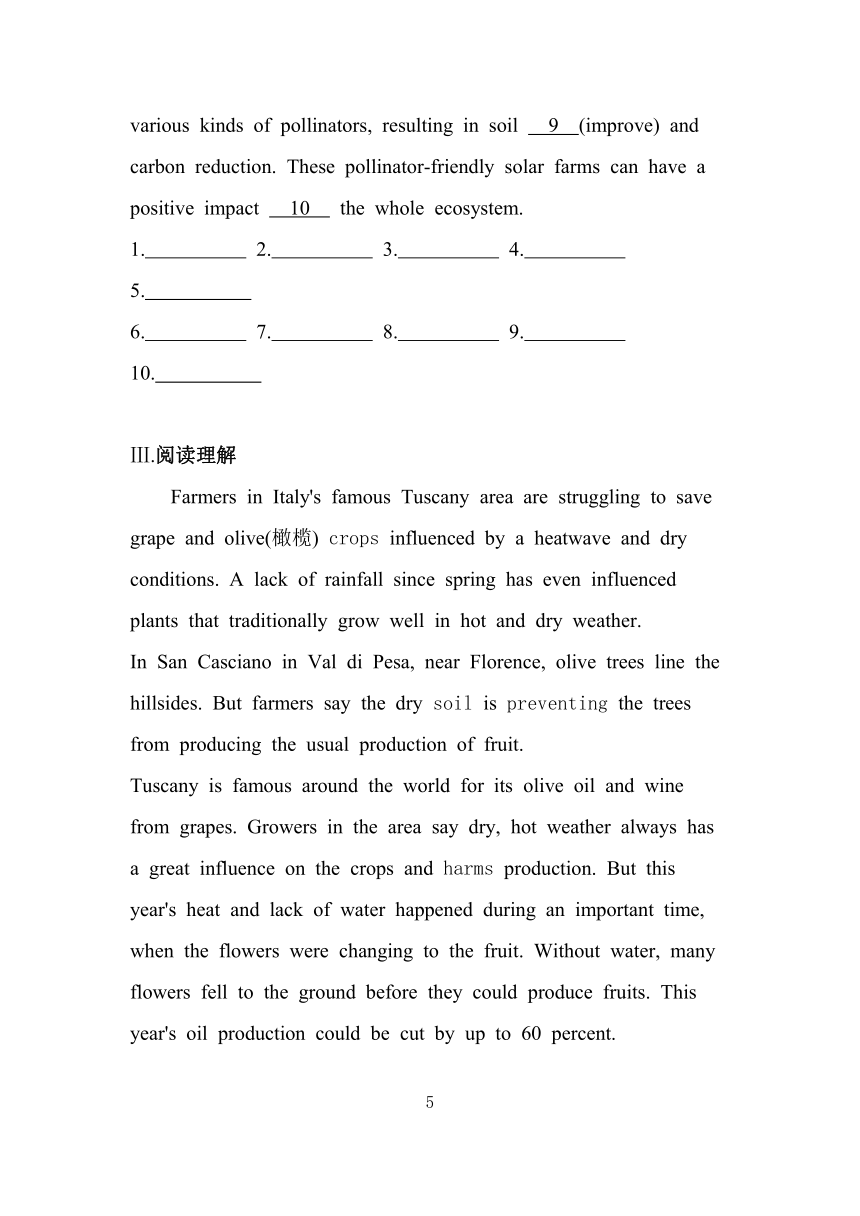 various kinds of pollinators, resulting in soil __9__(improve) and carbon reduction. These pollinator-friendly solar farms can have a positive impact __10__ the whole ecosystem.

1.__________ 2.__________ 3.__________ 4.__________

5.__________

6.__________ 7.__________ 8.__________ 9.__________

10.__________

III.阅读理解

Farmers in Italy's famous Tuscany area are struggling to save grape and olive(橄榄) crops influenced by a heatwave and dry conditions. A lack of rainfall since spring has even influenced plants that traditionally grow well in hot and dry weather.

In San Casciano in Val di Pesa, near Florence, olive trees line the hillsides. But farmers say the dry soil is preventing the trees from producing the usual production of fruit.

Tuscany is famous around the world for its olive oil and wine from grapes. Growers in the area say dry, hot weather always has a great influence on the crops and harms production. But this year's heat and lack of water happened during an important time, when the flowers were changing to the fruit. Without water, many flowers fell to the ground before they could produce fruits. This year's oil production could be cut by up to 60 percent.

5